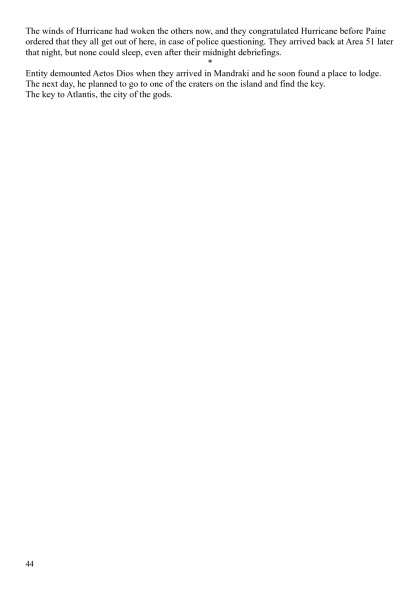 The winds of Hurricane had woken the others now, and they congratulated Hurricane before Paine ordered that they all get out of here, in case of police questioning. They arrived back at Area 51 later that night, but none could sleep, even after their midnight debriefings.

*

Entity demounted Aetos Dios when they arrived in Mandraki and he soon found a place to lodge.
The next day, he planned to go to one of the craters on the island and find the key.
The key to Atlantis, the city of the gods.

44